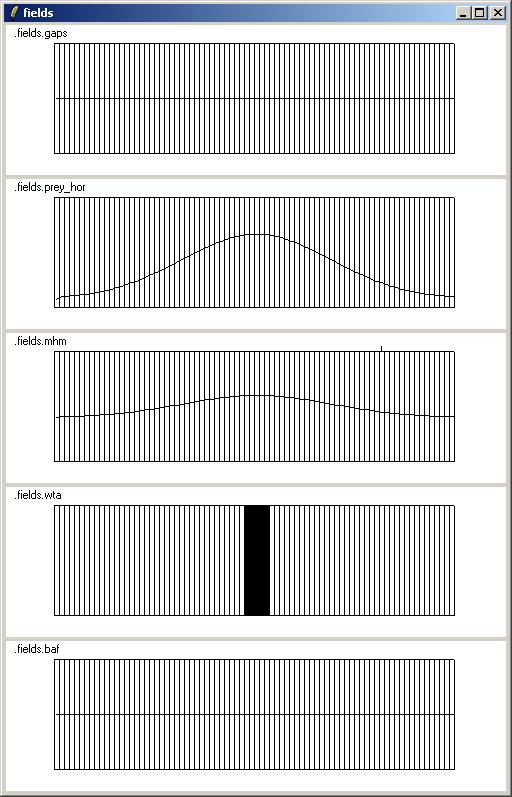 fields

.fields.gaps

.fields.prey_hor

.fields.mhm

.fields.wta

.fields.baf